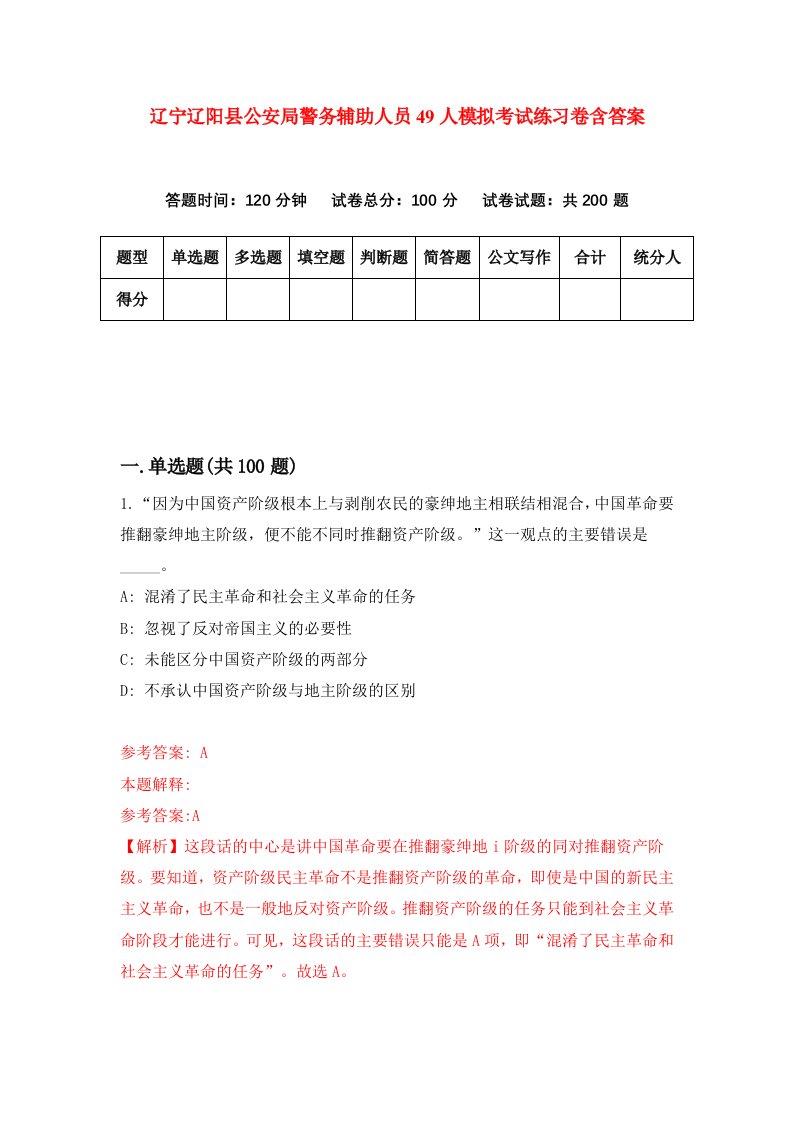 辽宁辽阳县公安局警务辅助人员49人模拟考试练习卷含答案

答题时间：120分钟　试卷总分：100分　试卷试题：共200题

| 题型 | 单选题 | 多选题 | 填空题 | 判断题 | 简答题 | 公文写作 | 合计 | 统分人 |
|---|---|---|---|---|---|---|---|---|
| 得分 | | | | | | | | |

一.单选题(共100题)

1.“因为中国资产阶级根本上与剥削农民的豪绅地主相联结相混合，中国革命要推翻豪绅地主阶级，便不能不同时推翻资产阶级。”这一观点的主要错误是_____。

A: 混淆了民主革命和社会主义革命的任务

B: 忽视了反对帝国主义的必要性

C: 未能区分中国资产阶级的两部分

D: 不承认中国资产阶级与地主阶级的区别

参考答案: A

本题解释:

参考答案:A

【解析】这段话的中心是讲中国革命要在推翻豪绅地ｉ阶级的同对推翻资产阶级。要知道，资产阶级民主革命不是推翻资产阶级的革命，即使是中国的新民主主义革命，也不是一般地反对资产阶级。推翻资产阶级的任务只能到社会主义革命阶段才能进行。可见，这段话的主要错误只能是A项，即“混淆了民主革命和社会主义革命的任务”。故选A。